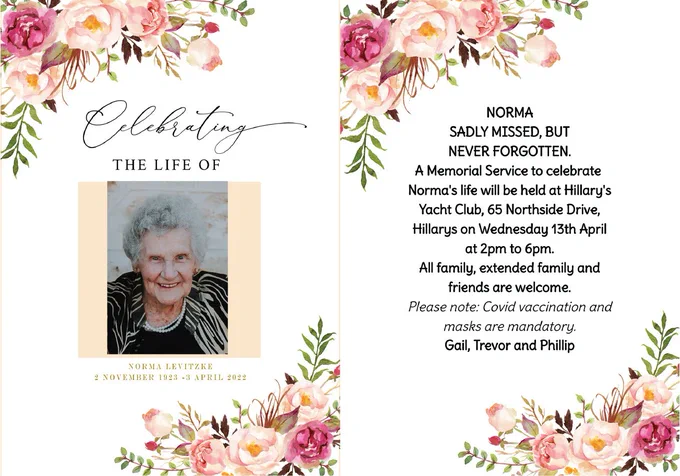 Celebrating
THE LIFE OF

NORMA LEVITZKE
2 NOVEMBER 1923 -3 APRIL 2022

NORMA
SADLY MISSED, BUT
NEVER FORGOTTEN.
A Memorial Service to celebrate Norma's life will be held at Hillary's Yacht Club, 65 Northside Drive, Hillarys on Wednesday 13th April at 2pm to 6pm.
All family, extended family and friends are welcome.
Please note: Covid vaccination and masks are mandatory.
Gail, Trevor and Phillip